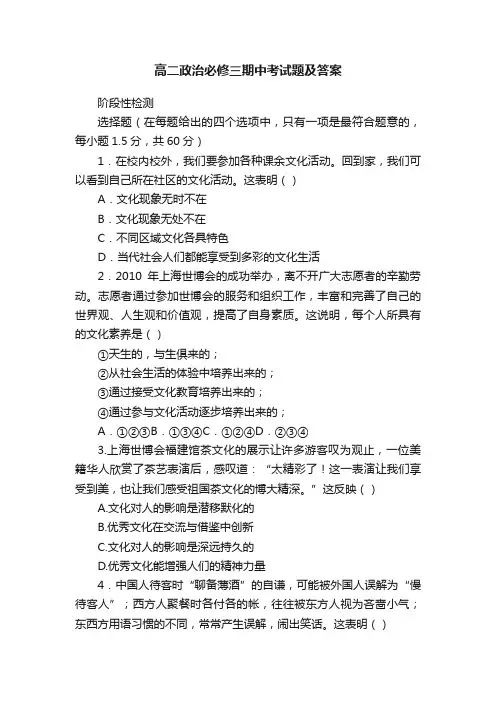 高二政治必修三期中考试题及答案

阶段性检测

选择题（在每题给出的四个选项中，只有一项是最符合题意的，每小题 1.5 分，共 60 分）

1．在校内校外，我们要参加各种课余文化活动。回到家，我们可以看到自己所在社区的文化活动。这表明（ ）

A．文化现象无时不在

B．文化现象无处不在

C．不同区域文化各具特色

D．当代社会人们都能享受到多彩的文化生活

2．2010 年上海世博会的成功举办，离不开广大志愿者的辛勤劳动。志愿者通过参加世博会的服务和组织工作，丰富和完善了自己的世界观、人生观和价值观，提高了自身素质。这说明，每个人所具有的文化素养是（ ）

①天生的，与生俱来的；

②从社会生活的体验中培养出来的；

③通过接受文化教育培养出来的；

④通过参与文化活动逐步培养出来的；

A．①②③B．①③④C．①②④D．②③④

3.上海世博会福建馆茶文化的展示让许多游客叹为观止，一位美籍华人欣赏了茶艺表演后，感叹道：“太精彩了！这一表演让我们享受到美，也让我们感受祖国茶文化的博大精深。”这反映（ ）

A.文化对人的影响是潜移默化的

B.优秀文化在交流与借鉴中创新

C.文化对人的影响是深远持久的

D.优秀文化能增强人们的精神力量

4．中国人待客时“聊备薄酒”的自谦，可能被外国人误解为“慢待客人”；西方人聚餐时各付各的帐，往往被东方人视为吝啬小气；东西方用语习惯的不同，常常产生误解，闹出笑话。这表明（ ）